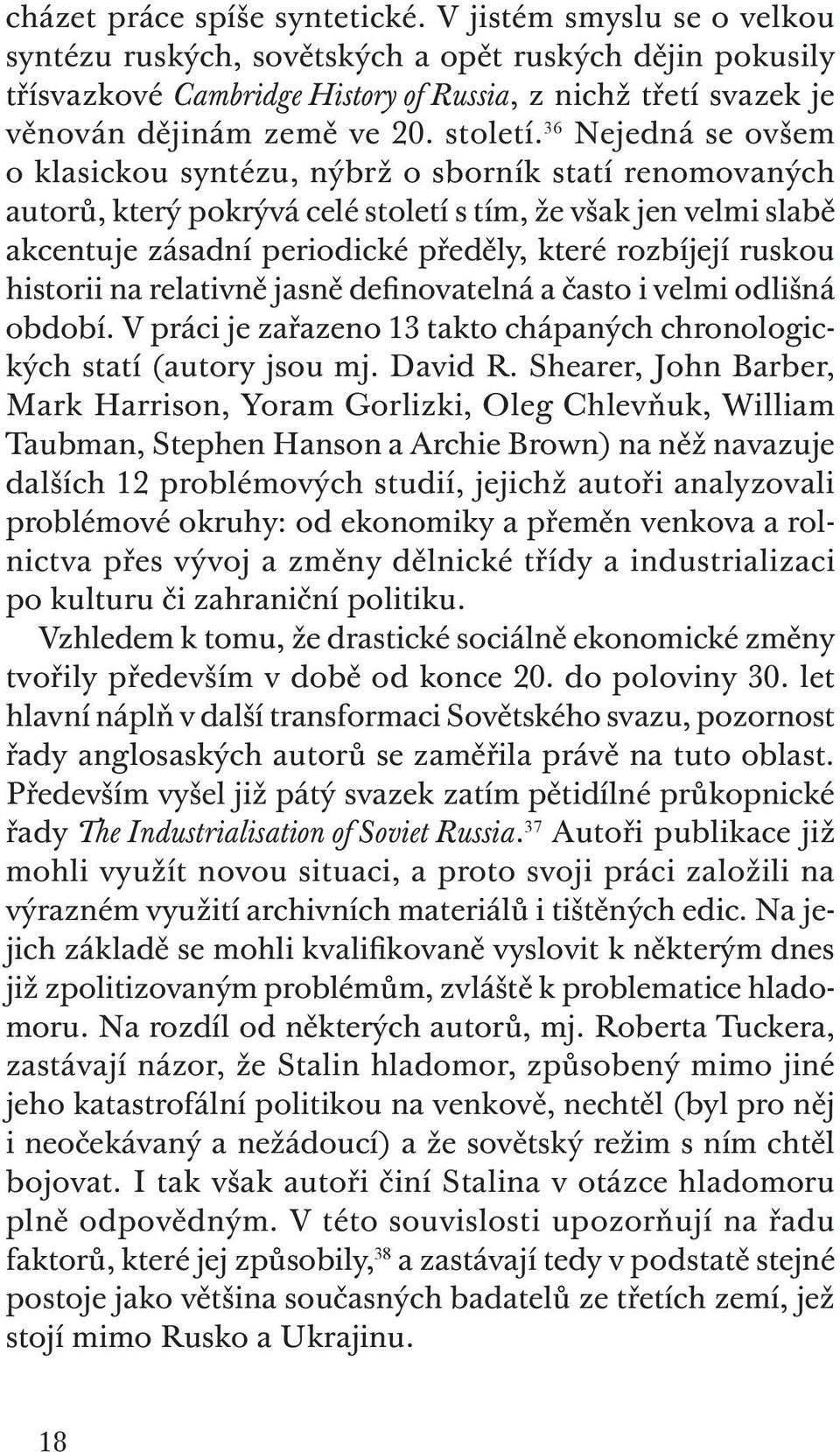 cházet práce spíše syntetické. V jistém smyslu se o velkou syntézu ruských, sovětských a opět ruských dějin pokusily třísvazkové Cambridge History of Russia, z nichž třetí svazek je věnován dějinám země ve 20. století.$^{36}$ Nejedná se ovšem o klasickou syntézu, nýbrž o sborník statí renomovaných autorů, který pokrývá celé století s tím, že však jen velmi slabě akcentuje zásadní periodické předěly, které rozbíjejí ruskou historii na relativně jasně definovatelná a často i velmi odlišná období. V práci je zařazeno 13 takto chápaných chronologických statí (autory jsou mj. David R. Shearer, John Barber, Mark Harrison, Yoram Gorlizki, Oleg Chlevňuk, William Taubman, Stephen Hanson a Archie Brown) na něž navazuje dalších 12 problémových studií, jejichž autoři analyzovali problémové okruhy: od ekonomiky a přeměn venkova a rolnictva přes vývoj a změny dělnické třídy a industrializaci po kulturu či zahraniční politiku.

Vzhledem k tomu, že drastické sociálně ekonomické změny tvořily především v době od konce 20. do poloviny 30. let hlavní náplň v další transformaci Sovětského svazu, pozornost řady anglosaských autorů se zaměřila právě na tuto oblast. Především vyšel již pátý svazek zatím pětidílné průkopnické řady The Industrialisation of Soviet Russia.$^{37}$ Autoři publikace již mohli využít novou situaci, a proto svoji práci založili na výrazném využití archivních materiálů i tištěných edic. Na jejich základě se mohli kvalifikovaně vyslovit k některým dnes již zpolitizovaným problémům, zvláště k problematice hladomoru. Na rozdíl od některých autorů, mj. Roberta Tuckera, zastávají názor, že Stalin hladomor, způsobený mimo jiné jeho katastrofální politikou na venkově, nechtěl (byl pro něj i neočekávaný a nežádoucí) a že sovětský režim s ním chtěl bojovat. I tak však autoři činí Stalina v otázce hladomoru plně odpovědným. V této souvislosti upozorňují na řadu faktorů, které jej způsobily,$^{38}$ a zastávají tedy v podstatě stejné postoje jako většina současných badatelů ze třetích zemí, jež stojí mimo Rusko a Ukrajinu.

18